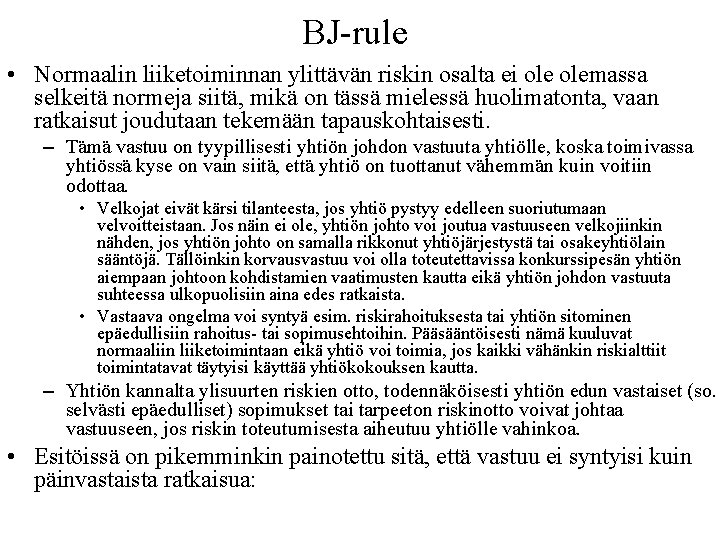 BJ-rule

• Normaalin liiketoiminnan ylittävän riskin osalta ei ole olemassa selkeitä normeja siitä, mikä on tässä mielessä huolimatonta, vaan ratkaisut joudutaan tekemään tapauskohtaisesti.

– Tämä vastuu on tyypillisesti yhtiön johdon vastuuta yhtiölle, koska toimivassa yhtiössä kyse on vain siitä, että yhtiö on tuottanut vähemmän kuin voitiin odottaa.

• Velkojat eivät kärsi tilanteesta, jos yhtiö pystyy edelleen suoriutumaan velvoitteistaan. Jos näin ei ole, yhtiön johto voi joutua vastuuseen velkojiinkin nähden, jos yhtiön johto on samalla rikkonut yhtiöjärjestystä tai osakeyhtiölain sääntöjä. Tällöinkin korvausvastuu voi olla toteutettavissa konkurssipesän yhtiön aiempaan johtoon kohdistamien vaatimusten kautta eikä yhtiön johdon vastuuta suhteessa ulkopuolisiin aina edes ratkaista.

• Vastaava ongelma voi syntyä esim. riskirahoituksesta tai yhtiön sitominen epäedullisiin rahoitus- tai sopimusehtoihin. Pääsääntöisesti nämä kuuluvat normaaliin liiketoimintaan eikä yhtiö voi toimia, jos kaikki vähänkin riskialttiit toimintatavat täytyisi käyttää yhtiökokouksen kautta.

– Yhtiön kannalta ylisuurten riskien otto, todennäköisesti yhtiön edun vastaiset (so. selvästi epäedulliset) sopimukset tai tarpeeton riskinotto voivat johtaa vastuuseen, jos riskin toteutumisesta aiheutuu yhtiölle vahinkoa.

• Esitöissä on pikemminkin painotettu sitä, että vastuu ei syntyisi kuin päinvastaista ratkaisua: